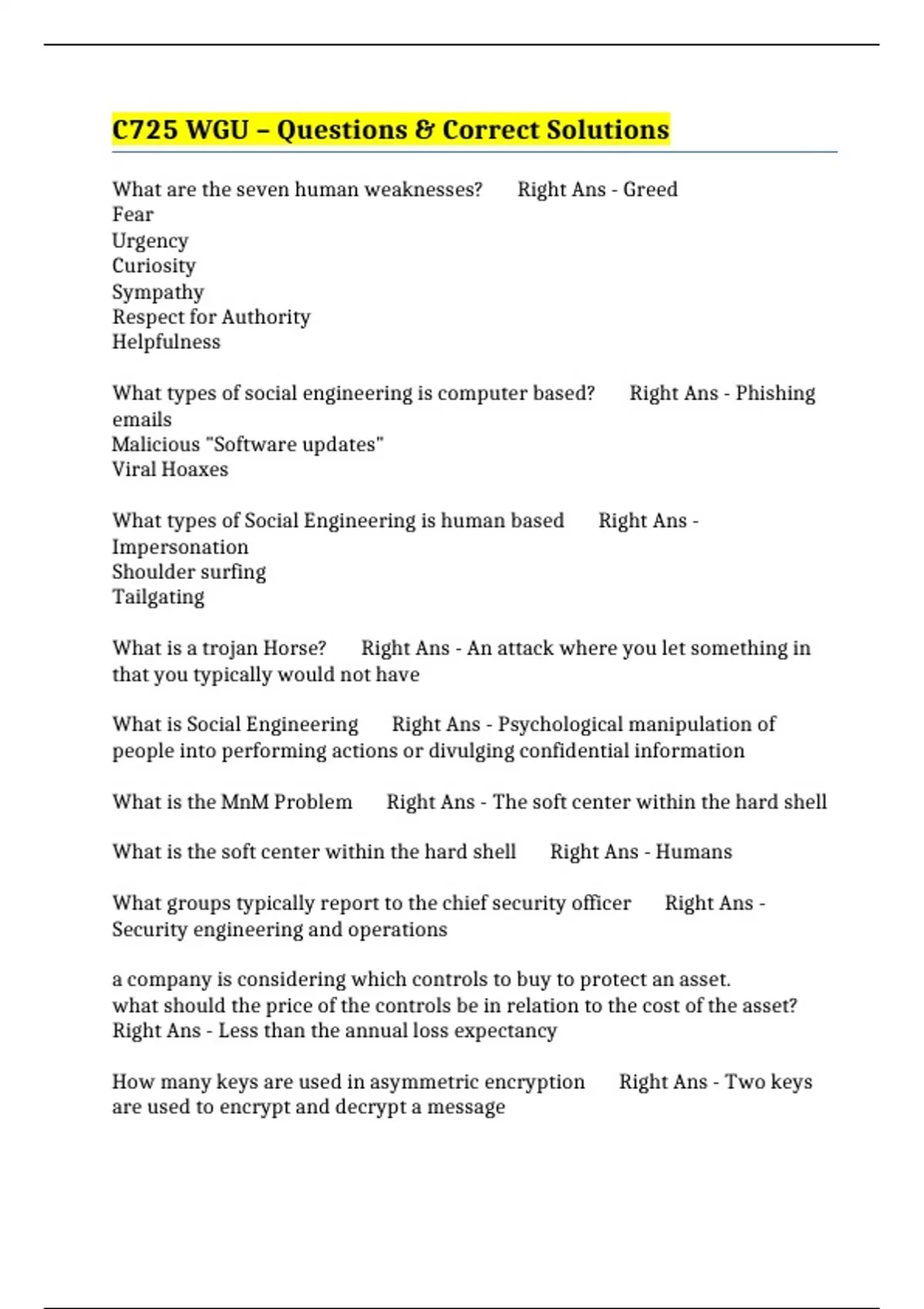 C725 WGU – Questions & Correct Solutions

What are the seven human weaknesses? Right Ans - Greed
Fear
Urgency
Curiosity
Sympathy
Respect for Authority
Helpfulness

What types of social engineering is computer based? Right Ans - Phishing emails
Malicious "Software updates"
Viral Hoaxes

What types of Social Engineering is human based Right Ans - Impersonation
Shoulder surfing
Tailgating

What is a trojan Horse? Right Ans - An attack where you let something in that you typically would not have

What is Social Engineering Right Ans - Psychological manipulation of people into performing actions or divulging confidential information

What is the MnM Problem Right Ans - The soft center within the hard shell

What is the soft center within the hard shell Right Ans - Humans

What groups typically report to the chief security officer Right Ans - Security engineering and operations

a company is considering which controls to buy to protect an asset.
what should the price of the controls be in relation to the cost of the asset?
Right Ans - Less than the annual loss expectancy

How many keys are used in asymmetric encryption Right Ans - Two keys are used to encrypt and decrypt a message